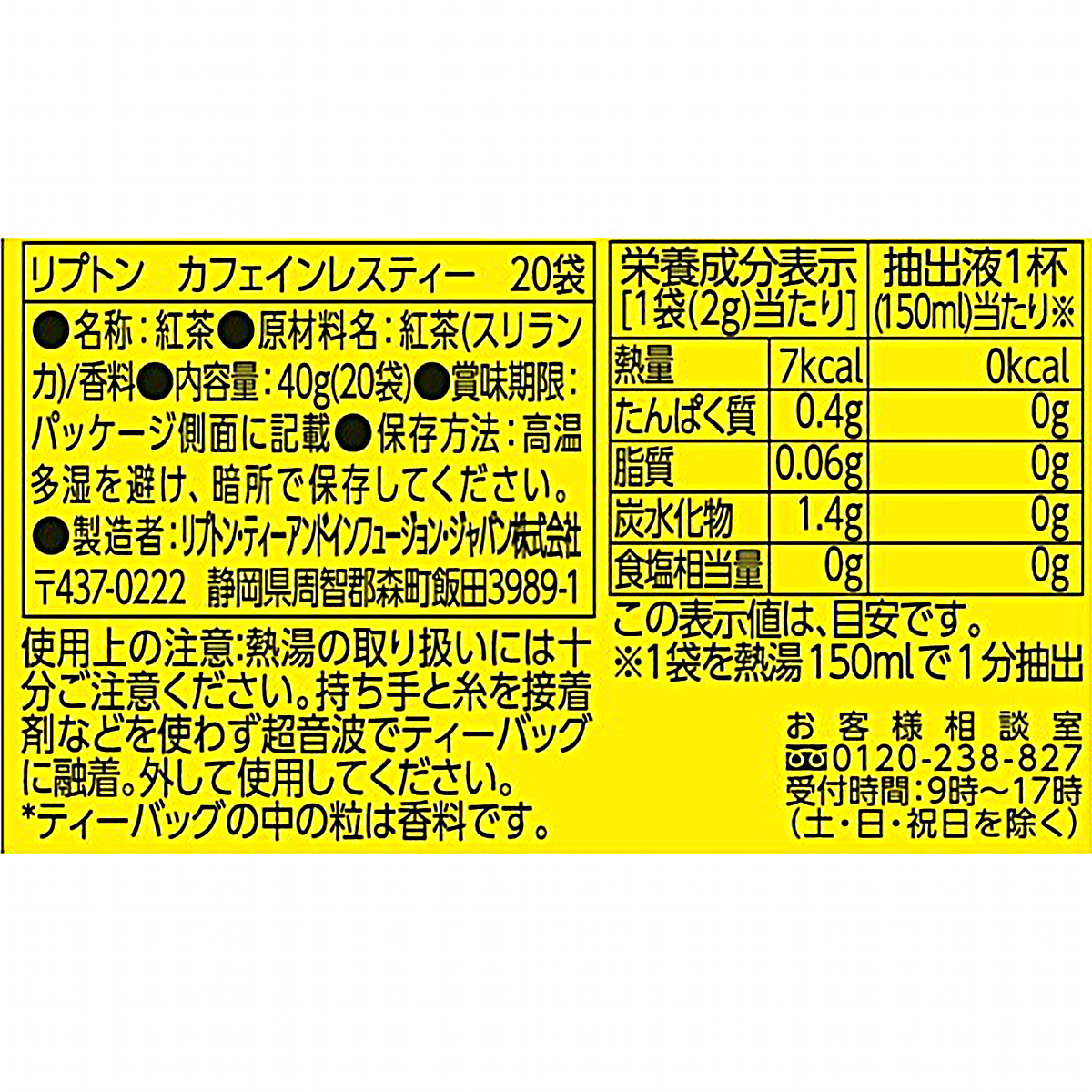 リプトン　カフェインレスティー　20袋

●名称：紅茶●原材料名：紅茶(スリランカ)/香料●内容量：40g(20袋)●賞味期限：パッケージ側面に記載●保存方法：高温多湿を避け、暗所で保存してください。
●製造者：リプトン・ティーアンドインフュージョン・ジャパン株式会社
〒437-0222　静岡県周智郡森町飯田3989-1

使用上の注意:熱湯の取り扱いには十分ご注意ください。持ち手と糸を接着剤などを使わず超音波でティーバッグに融着。外して使用してください。
*ティーバッグの中の粒は香料です。

| 栄養成分表示 [1袋(2g)当たり] | | 抽出液1杯 (150ml)当たり※ |
|---|---|---|
| 熱量 | 7kcal | 0kcal |
| たんぱく質 | 0.4g | 0g |
| 脂質 | 0.06g | 0g |
| 炭水化物 | 1.4g | 0g |
| 食塩相当量 | 0g | 0g |

この表示値は、目安です。
※1袋を熱湯150mlで1分抽出

お客様相談室
0120-238-827
受付時間：9時～17時
(土・日・祝日を除く)